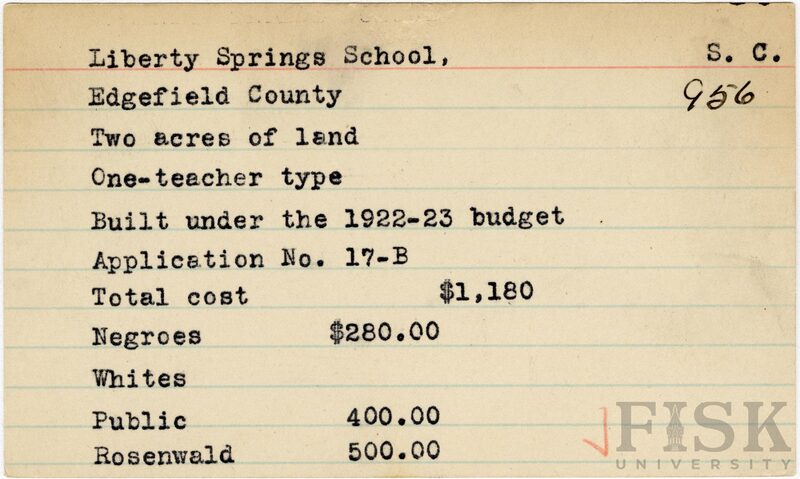 Liberty Springs School, S. C.
Edgefield County 956
Two acres of land
One-teacher type
Built under the 1922-23 budget
Application No. 17-B
Total cost $1,180
Negroes $280.00
Whites
Public 400.00
Rosenwald 500.00

FISK
UNIVERSITY